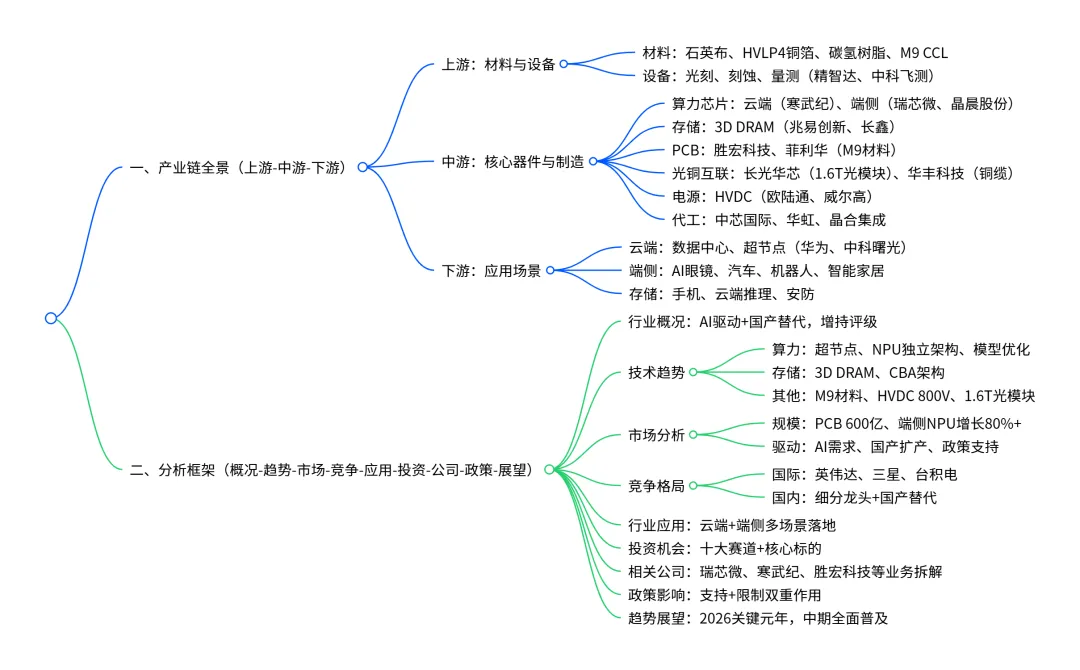 一、产业链全景（上游-中游-下游）

上游：材料与设备
材料：石英布、HVLP4铜箔、碳氢树脂、M9 CCL
设备：光刻、刻蚀、量测（精智达、中科飞测）

中游：核心器件与制造
算力芯片：云端（寒武纪）、端侧（瑞芯微、晶晨股份）
存储：3D DRAM（兆易创新、长鑫）
PCB：胜宏科技、菲利华（M9材料）
光铜互联：长光华芯（1.6T光模块）、华丰科技（铜缆）
电源：HVDC（欧陆通、威尔高）
代工：中芯国际、华虹、晶合集成

下游：应用场景
云端：数据中心、超节点（华为、中科曙光）
端侧：AI眼镜、汽车、机器人、智能家居
存储：手机、云端推理、安防

二、分析框架（概况-趋势-市场-竞争-应用-投资-公司-政策-展望）

行业概况：AI驱动+国产替代，增持评级

技术趋势
算力：超节点、NPU独立架构、模型优化
存储：3D DRAM、CBA架构
其他：M9材料、HVDC 800V、1.6T光模块

市场分析
规模：PCB 600亿、端侧NPU增长80%+
驱动：AI需求、国产扩产、政策支持

竞争格局
国际：英伟达、三星、台积电
国内：细分龙头+国产替代

行业应用：云端+端侧多场景落地
投资机会：十大赛道+核心标的
相关公司：瑞芯微、寒武纪、胜宏科技等业务拆解
政策影响：支持+限制双重作用
趋势展望：2026关键元年，中期全面普及